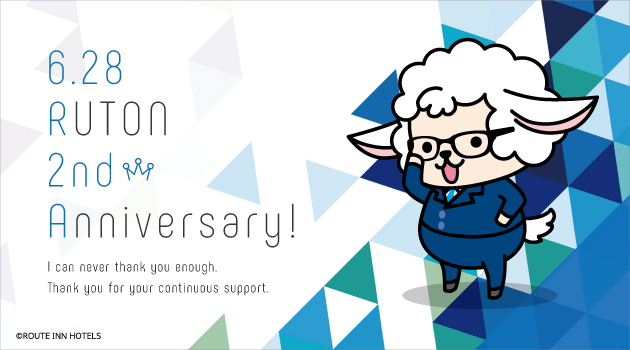 6.28
RUTON
2nd
Anniversary!

I can never thank you enough.
Thank you for your continuous support.

©ROUTE INN HOTELS